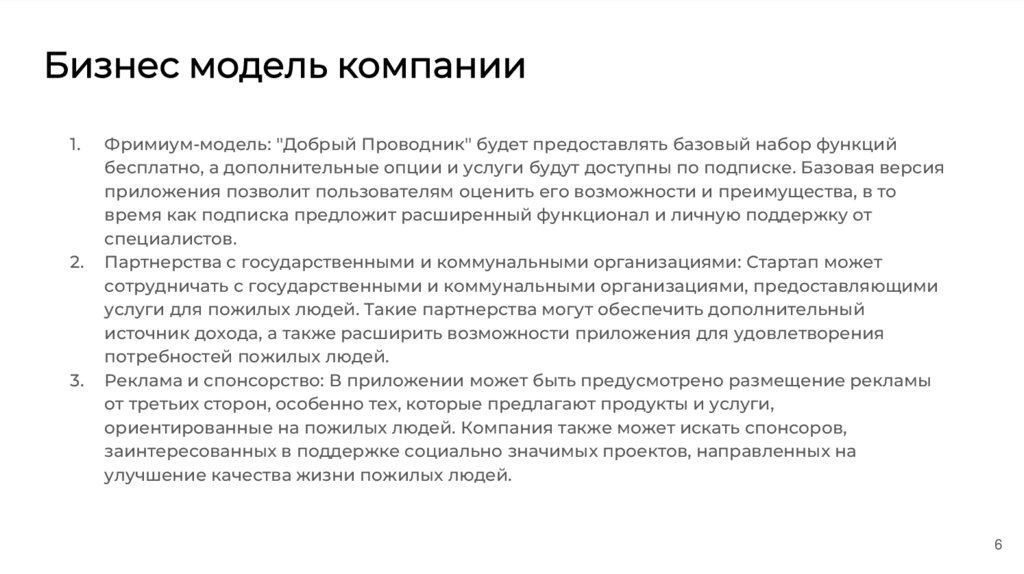 Бизнес модель компании

1. Фримиум-модель: "Добрый Проводник" будет предоставлять базовый набор функций бесплатно, а дополнительные опции и услуги будут доступны по подписке. Базовая версия приложения позволит пользователям оценить его возможности и преимущества, в то время как подписка предложит расширенный функционал и личную поддержку от специалистов.
2. Партнерства с государственными и коммунальными организациями: Стартап может сотрудничать с государственными и коммунальными организациями, предоставляющими услуги для пожилых людей. Такие партнерства могут обеспечить дополнительный источник дохода, а также расширить возможности приложения для удовлетворения потребностей пожилых людей.
3. Реклама и спонсорство: В приложении может быть предусмотрено размещение рекламы от третьих сторон, особенно тех, которые предлагают продукты и услуги, ориентированные на пожилых людей. Компания также может искать спонсоров, заинтересованных в поддержке социально значимых проектов, направленных на улучшение качества жизни пожилых людей.

6